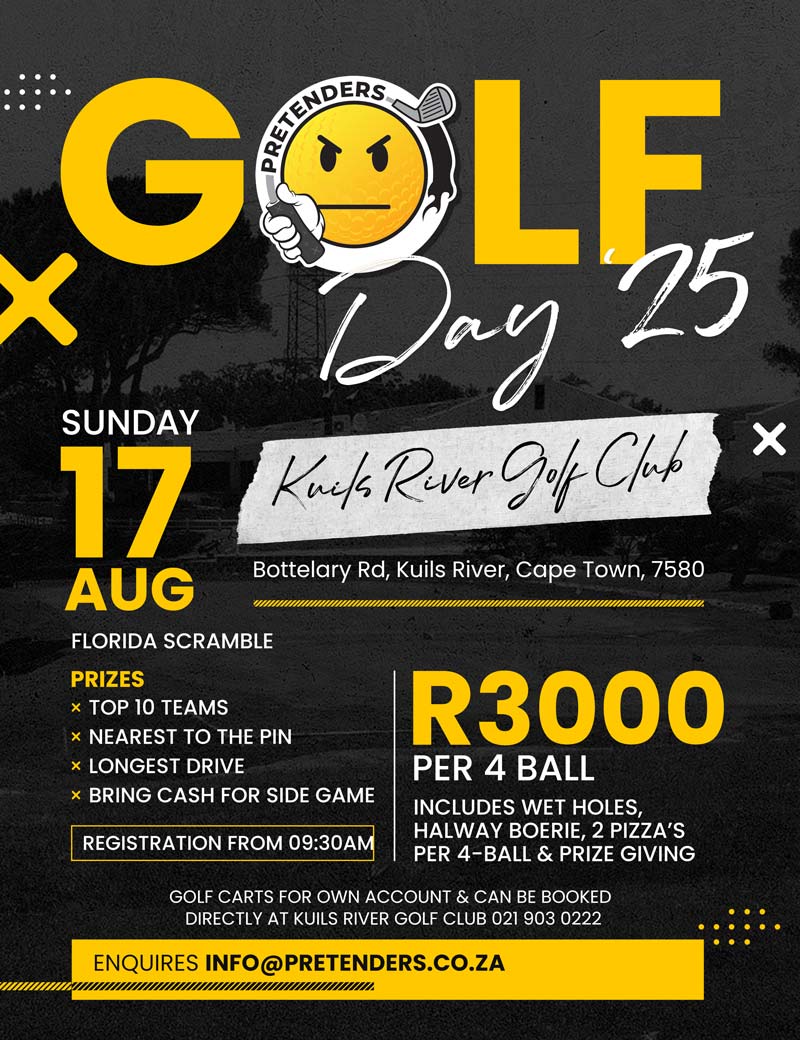 PRETENDERS

GOLF

Day '25

SUNDAY
17
AUG

Kuils River Golf Club

Bottelary Rd, Kuils River, Cape Town, 7580

FLORIDA SCRAMBLE

PRIZES
× TOP 10 TEAMS
× NEAREST TO THE PIN
× LONGEST DRIVE
× BRING CASH FOR SIDE GAME

REGISTRATION FROM 09:30AM

R3000
PER 4 BALL

INCLUDES WET HOLES, HALWAY BOERIE, 2 PIZZA'S PER 4-BALL & PRIZE GIVING

GOLF CARTS FOR OWN ACCOUNT & CAN BE BOOKED DIRECTLY AT KUILS RIVER GOLF CLUB 021 903 0222

ENQUIRES INFO@PRETENDERS.CO.ZA